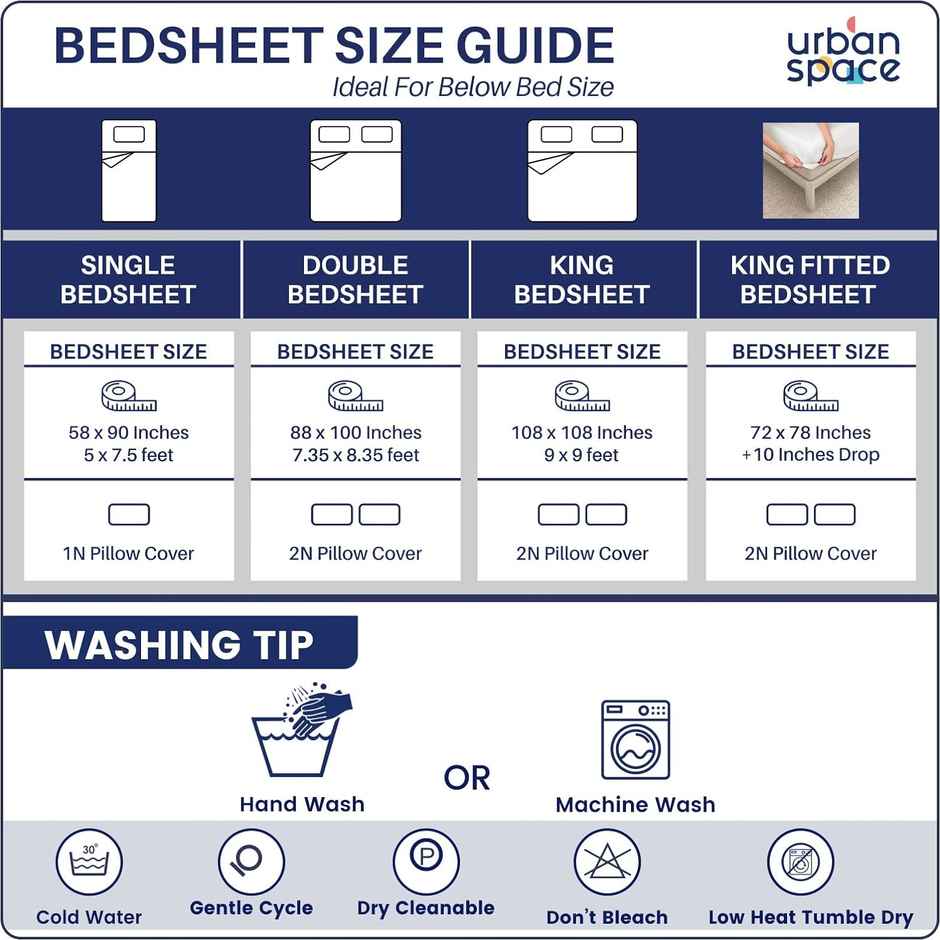 BEDSHEET SIZE GUIDE
Ideal For Below Bed Size

urban space

| SINGLE BEDSHEET | DOUBLE BEDSHEET | KING BEDSHEET | KING FITTED BEDSHEET |
|---|---|---|---|
| BEDSHEET SIZE | BEDSHEET SIZE | BEDSHEET SIZE | BEDSHEET SIZE |
| 58 x 90 Inches 5 x 7.5 feet | 88 x 100 Inches 7.35 x 8.35 feet | 108 x 108 Inches 9 x 9 feet | 72 x 78 Inches +10 Inches Drop |
| 1N Pillow Cover | 2N Pillow Cover | 2N Pillow Cover | 2N Pillow Cover |

WASHING TIP

Hand Wash
OR
Machine Wash

30°
Cold Water
Gentle Cycle
P
Dry Cleanable
Don't Bleach
Low Heat Tumble Dry